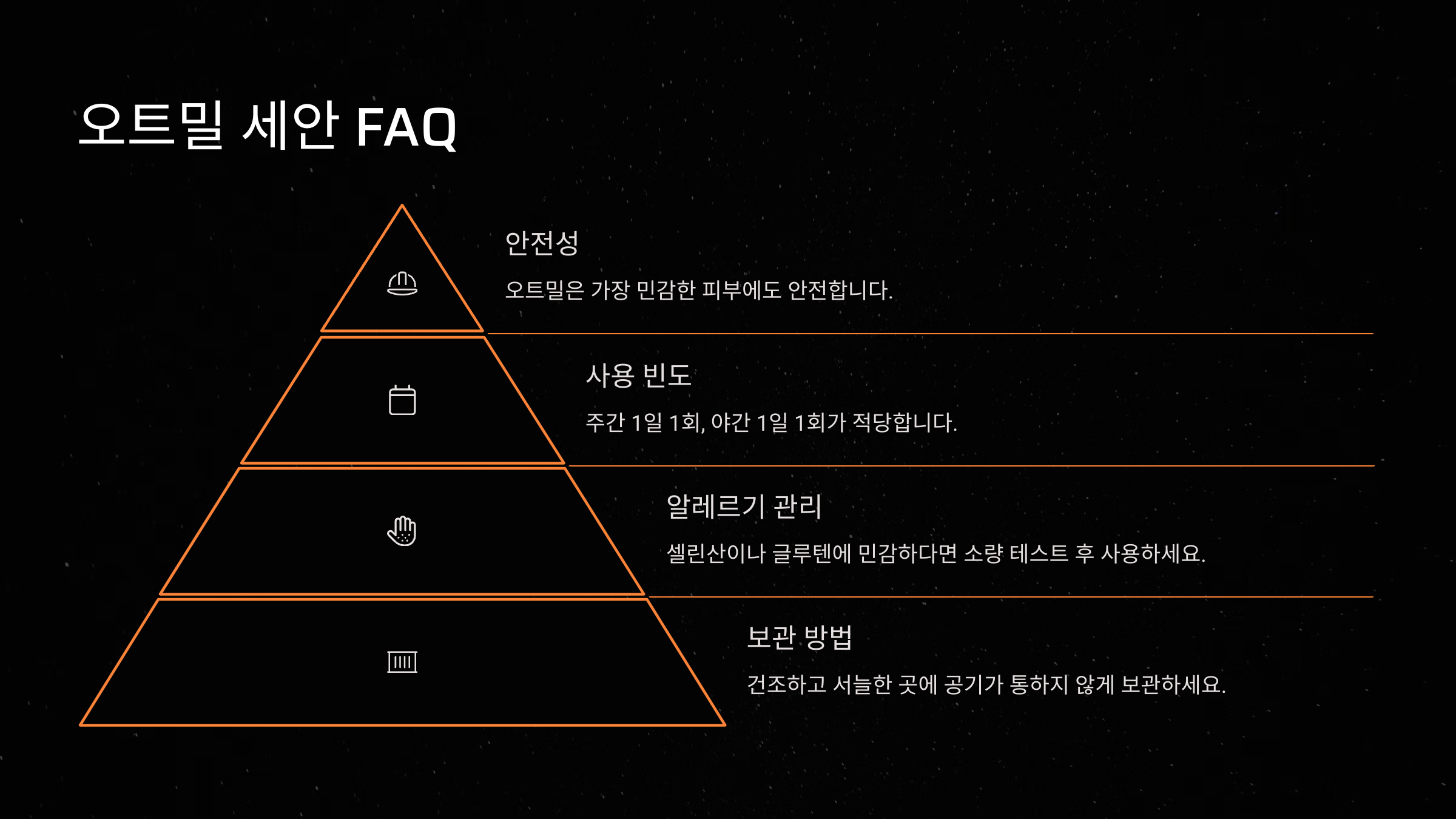 오트밀 세안 FAQ

안전성

오트밀은 가장 민감한 피부에도 안전합니다.

사용 빈도

주간 1일 1회, 야간 1일 1회가 적당합니다.

알레르기 관리

셀린산이나 글루텐에 민감하다면 소량 테스트 후 사용하세요.

보관 방법

건조하고 서늘한 곳에 공기가 통하지 않게 보관하세요.